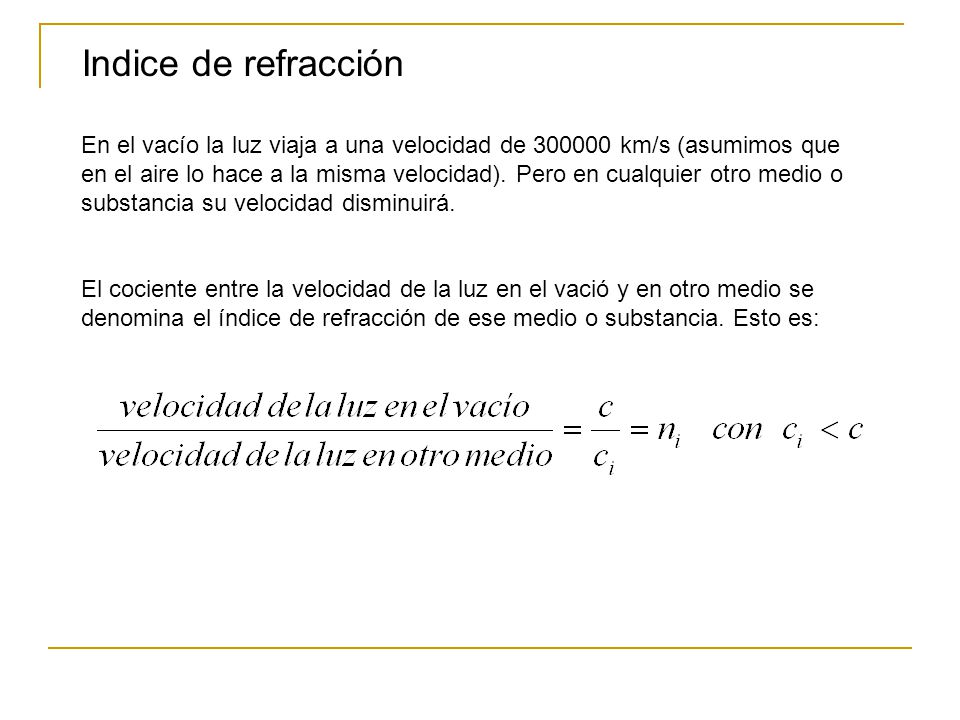 Indice de refracción

En el vacío la luz viaja a una velocidad de 300000 km/s (asumimos que en el aire lo hace a la misma velocidad). Pero en cualquier otro medio o substancia su velocidad disminuirá.

El cociente entre la velocidad de la luz en el vació y en otro medio se denomina el índice de refracción de ese medio o substancia. Esto es:

$\frac{velocidad\ de\ la\ luz\ en\ el\ vacío}{velocidad\ de\ la\ luz\ en\ otro\ medio} = \frac{c}{c_i} = n_i \quad con \quad c_i < c$